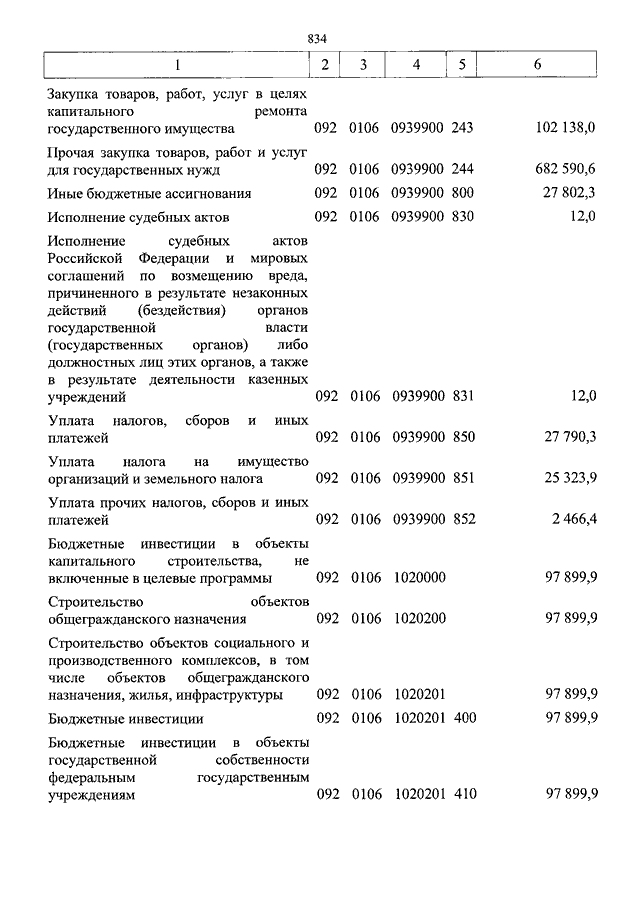 834

| 1 | 2 | 3 | 4 | 5 | 6 |
|---|---|---|---|---|---|
| Закупка товаров, работ, услуг в целях капитального ремонта государственного имущества | 092 | 0106 | 0939900 | 243 | 102 138,0 |
| Прочая закупка товаров, работ и услуг для государственных нужд | 092 | 0106 | 0939900 | 244 | 682 590,6 |
| Иные бюджетные ассигнования | 092 | 0106 | 0939900 | 800 | 27 802,3 |
| Исполнение судебных актов | 092 | 0106 | 0939900 | 830 | 12,0 |
| Исполнение судебных актов Российской Федерации и мировых соглашений по возмещению вреда, причиненного в результате незаконных действий (бездействия) органов государственной власти (государственных органов) либо должностных лиц этих органов, а также в результате деятельности казенных учреждений | 092 | 0106 | 0939900 | 831 | 12,0 |
| Уплата налогов, сборов и иных платежей | 092 | 0106 | 0939900 | 850 | 27 790,3 |
| Уплата налога на имущество организаций и земельного налога | 092 | 0106 | 0939900 | 851 | 25 323,9 |
| Уплата прочих налогов, сборов и иных платежей | 092 | 0106 | 0939900 | 852 | 2 466,4 |
| Бюджетные инвестиции в объекты капитального строительства, не включенные в целевые программы | 092 | 0106 | 1020000 | | 97 899,9 |
| Строительство объектов общегражданского назначения | 092 | 0106 | 1020200 | | 97 899,9 |
| Строительство объектов социального и производственного комплексов, в том числе объектов общегражданского назначения, жилья, инфраструктуры | 092 | 0106 | 1020201 | | 97 899,9 |
| Бюджетные инвестиции | 092 | 0106 | 1020201 | 400 | 97 899,9 |
| Бюджетные инвестиции в объекты государственной собственности федеральным государственным учреждениям | 092 | 0106 | 1020201 | 410 | 97 899,9 |